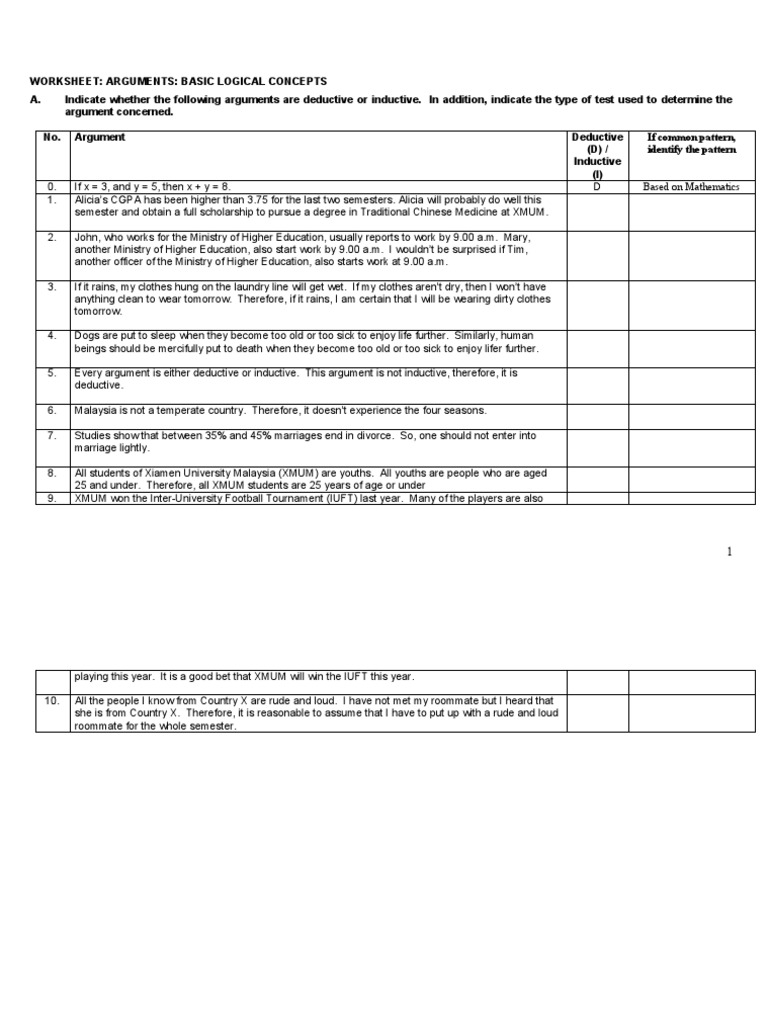 WORKSHEET: ARGUMENTS: BASIC LOGICAL CONCEPTS

A. Indicate whether the following arguments are deductive or inductive. In addition, indicate the type of test used to determine the argument concerned.

| No. | Argument | Deductive (D) / Inductive (I) | If common pattern, identify the pattern |
|---|---|---|---|
| 0. | If x = 3, and y = 5, then x + y = 8. | D | Based on Mathematics |
| 1. | Alicia's CGPA has been higher than 3.75 for the last two semesters. Alicia will probably do well this semester and obtain a full scholarship to pursue a degree in Traditional Chinese Medicine at XMUM. | | |
| 2. | John, who works for the Ministry of Higher Education, usually reports to work by 9.00 a.m. Mary, another Ministry of Higher Education, also start work by 9.00 a.m. I wouldn't be surprised if Tim, another officer of the Ministry of Higher Education, also starts work at 9.00 a.m. | | |
| 3. | If it rains, my clothes hung on the laundry line will get wet. If my clothes aren't dry, then I won't have anything clean to wear tomorrow. Therefore, if it rains, I am certain that I will be wearing dirty clothes tomorrow. | | |
| 4. | Dogs are put to sleep when they become too old or too sick to enjoy life further. Similarly, human beings should be mercifully put to death when they become too old or too sick to enjoy lifer further. | | |
| 5. | Every argument is either deductive or inductive. This argument is not inductive, therefore, it is deductive. | | |
| 6. | Malaysia is not a temperate country. Therefore, it doesn't experience the four seasons. | | |
| 7. | Studies show that between 35% and 45% marriages end in divorce. So, one should not enter into marriage lightly. | | |
| 8. | All students of Xiamen University Malaysia (XMUM) are youths. All youths are people who are aged 25 and under. Therefore, all XMUM students are 25 years of age or under | | |
| 9. | XMUM won the Inter-University Football Tournament (IUFT) last year. Many of the players are also | | |

1

| | | | |
|---|---|---|---|
| | playing this year. It is a good bet that XMUM will win the IUFT this year. | | |
| 10. | All the people I know from Country X are rude and loud. I have not met my roommate but I heard that she is from Country X. Therefore, it is reasonable to assume that I have to put up with a rude and loud roommate for the whole semester. | | |